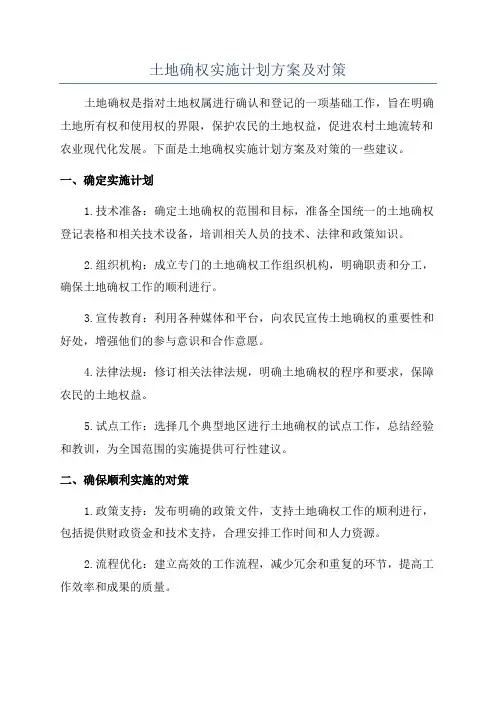 土地确权实施计划方案及对策

土地确权是指对土地权属进行确认和登记的一项基础工作，旨在明确土地所有权和使用权的界限，保护农民的土地权益，促进农村土地流转和农业现代化发展。下面是土地确权实施计划方案及对策的一些建议。

一、确定实施计划

1.技术准备：确定土地确权的范围和目标，准备全国统一的土地确权登记表格和相关技术设备，培训相关人员的技术、法律和政策知识。

2.组织机构：成立专门的土地确权工作组织机构，明确职责和分工，确保土地确权工作的顺利进行。

3.宣传教育：利用各种媒体和平台，向农民宣传土地确权的重要性和好处，增强他们的参与意识和合作意愿。

4.法律法规：修订相关法律法规，明确土地确权的程序和要求，保障农民的土地权益。

5.试点工作：选择几个典型地区进行土地确权的试点工作，总结经验和教训，为全国范围的实施提供可行性建议。

二、确保顺利实施的对策

1.政策支持：发布明确的政策文件，支持土地确权工作的顺利进行，包括提供财政资金和技术支持，合理安排工作时间和人力资源。

2.流程优化：建立高效的工作流程，减少冗余和重复的环节，提高工作效率和成果的质量。